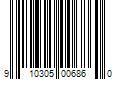 9 10305 00686 0